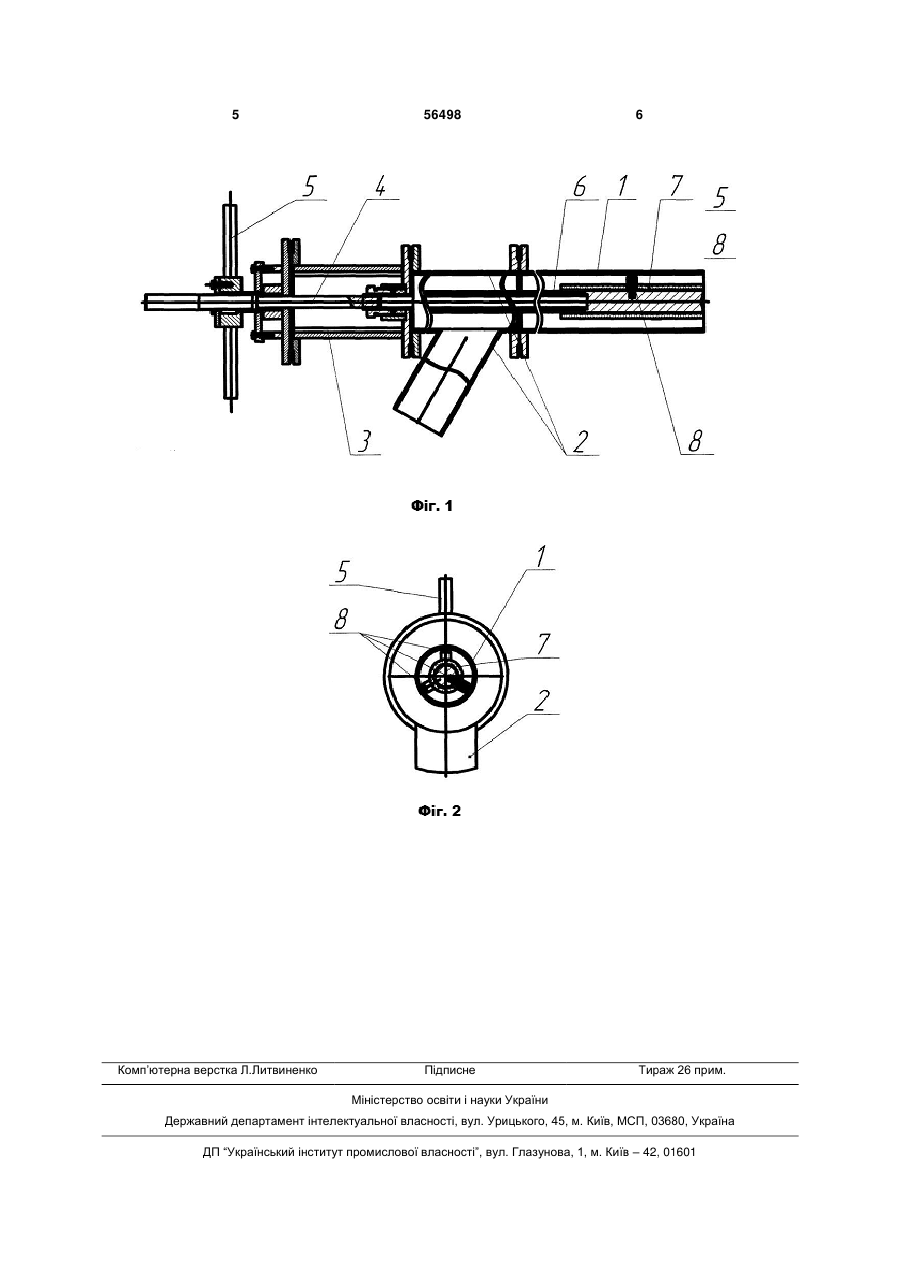 5 56498 6

5 4 6 1 7 5 8

3 2 8

Фіг. 1

5 1

8 7

2

Фіг. 2

Комп'ютерна верстка Л.Литвиненко Підписне Тираж 26 прим.

Міністерство освіти і науки України

Державний департамент інтелектуальної власності, вул. Урицького, 45, м. Київ, МСП, 03680, Україна

ДП "Український інститут промислової власності", вул. Глазунова, 1, м. Київ – 42, 01601